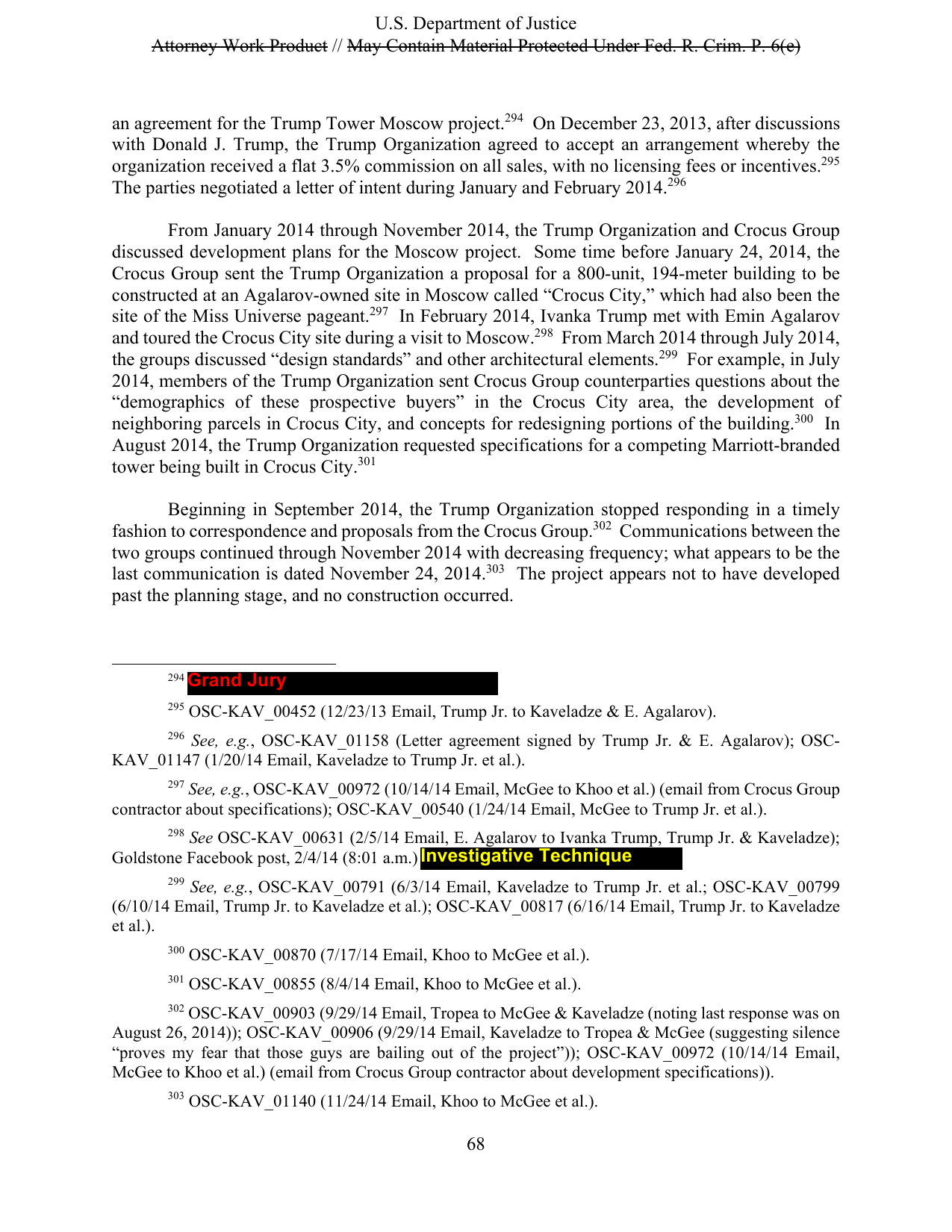 U.S. Department of Justice
Attorney Work Product // May Contain Material Protected Under Fed. R. Crim. P. 6(e)

an agreement for the Trump Tower Moscow project.$^{294}$ On December 23, 2013, after discussions with Donald J. Trump, the Trump Organization agreed to accept an arrangement whereby the organization received a flat 3.5% commission on all sales, with no licensing fees or incentives.$^{295}$ The parties negotiated a letter of intent during January and February 2014.$^{296}$

From January 2014 through November 2014, the Trump Organization and Crocus Group discussed development plans for the Moscow project. Some time before January 24, 2014, the Crocus Group sent the Trump Organization a proposal for a 800-unit, 194-meter building to be constructed at an Agalarov-owned site in Moscow called "Crocus City," which had also been the site of the Miss Universe pageant.$^{297}$ In February 2014, Ivanka Trump met with Emin Agalarov and toured the Crocus City site during a visit to Moscow.$^{298}$ From March 2014 through July 2014, the groups discussed "design standards" and other architectural elements.$^{299}$ For example, in July 2014, members of the Trump Organization sent Crocus Group counterparties questions about the "demographics of these prospective buyers" in the Crocus City area, the development of neighboring parcels in Crocus City, and concepts for redesigning portions of the building.$^{300}$ In August 2014, the Trump Organization requested specifications for a competing Marriott-branded tower being built in Crocus City.$^{301}$

Beginning in September 2014, the Trump Organization stopped responding in a timely fashion to correspondence and proposals from the Crocus Group.$^{302}$ Communications between the two groups continued through November 2014 with decreasing frequency; what appears to be the last communication is dated November 24, 2014.$^{303}$ The project appears not to have developed past the planning stage, and no construction occurred.

$^{294}$ Grand Jury

$^{295}$ OSC-KAV_00452 (12/23/13 Email, Trump Jr. to Kaveladze & E. Agalarov).

$^{296}$ See, e.g., OSC-KAV_01158 (Letter agreement signed by Trump Jr. & E. Agalarov); OSC-KAV_01147 (1/20/14 Email, Kaveladze to Trump Jr. et al.).

$^{297}$ See, e.g., OSC-KAV_00972 (10/14/14 Email, McGee to Khoo et al.) (email from Crocus Group contractor about specifications); OSC-KAV_00540 (1/24/14 Email, McGee to Trump Jr. et al.).

$^{298}$ See OSC-KAV_00631 (2/5/14 Email, E. Agalarov to Ivanka Trump, Trump Jr. & Kaveladze); Goldstone Facebook post, 2/4/14 (8:01 a.m.) Investigative Technique

$^{299}$ See, e.g., OSC-KAV_00791 (6/3/14 Email, Kaveladze to Trump Jr. et al.; OSC-KAV_00799 (6/10/14 Email, Trump Jr. to Kaveladze et al.); OSC-KAV_00817 (6/16/14 Email, Trump Jr. to Kaveladze et al.).

$^{300}$ OSC-KAV_00870 (7/17/14 Email, Khoo to McGee et al.).

$^{301}$ OSC-KAV_00855 (8/4/14 Email, Khoo to McGee et al.).

$^{302}$ OSC-KAV_00903 (9/29/14 Email, Tropea to McGee & Kaveladze (noting last response was on August 26, 2014)); OSC-KAV_00906 (9/29/14 Email, Kaveladze to Tropea & McGee (suggesting silence "proves my fear that those guys are bailing out of the project")); OSC-KAV_00972 (10/14/14 Email, McGee to Khoo et al.) (email from Crocus Group contractor about development specifications)).

$^{303}$ OSC-KAV_01140 (11/24/14 Email, Khoo to McGee et al.).

68